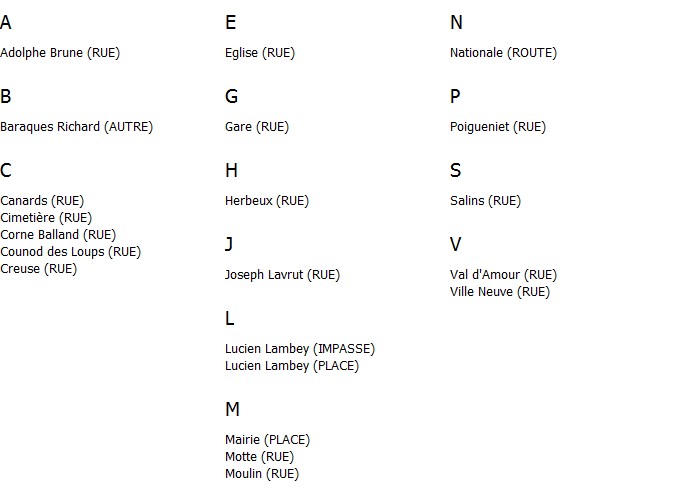 A

Adolphe Brune (RUE)

B

Baraques Richard (AUTRE)

C

Canards (RUE)
Cimetière (RUE)
Corne Balland (RUE)
Counod des Loups (RUE)
Creuse (RUE)

E

Eglise (RUE)

G

Gare (RUE)

H

Herbeux (RUE)

J

Joseph Lavrut (RUE)

L

Lucien Lambey (IMPASSE)
Lucien Lambey (PLACE)

M

Mairie (PLACE)
Motte (RUE)
Moulin (RUE)

N

Nationale (ROUTE)

P

Poigueniet (RUE)

S

Salins (RUE)

V

Val d'Amour (RUE)
Ville Neuve (RUE)